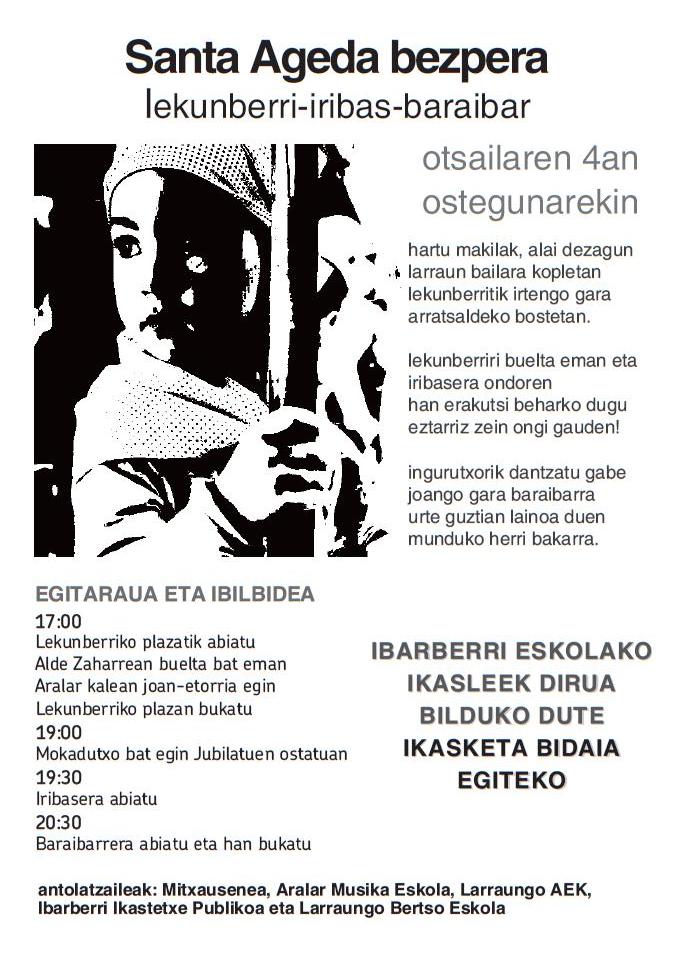 Santa Ageda bezpera
lekunberri-iribas-baraibar

otsailaren 4an
ostegunarekin

hartu makilak, alai dezagun
larraun bailara kopletan
lekunberritik irtengo gara
arratsaldeko bostetan.

lekunberriri buelta eman eta
iribasera ondoren
han erakutsi beharko dugu
eztarriz zein ongi gauden!

ingurutxorik dantzatu gabe
joango gara baraibarra
urte guztian lainoa duen
munduko herri bakarra.

EGITARAUA ETA IBILBIDEA
17:00
Lekunberriko plazatik abiatu
Alde Zaharrean buelta bat eman
Aralar kalean joan-etorria egin
Lekunberriko plazan bukatu
19:00
Mokadutxo bat egin Jubilatuen ostatuan
19:30
Iribasera abiatu
20:30
Baraibarrera abiatu eta han bukatu

IBARBERRI ESKOLAKO
IKASLEEK DIRUA
BILDUKO DUTE
IKASKETA BIDAIA
EGITEKO

antolatzaileak: Mitxausenea, Aralar Musika Eskola, Larraungo AEK, Ibarberri Ikastetxe Publikoa eta Larraungo Bertso Eskola